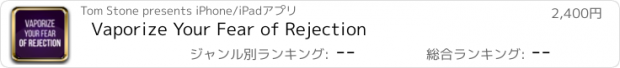 VAPORIZE YOUR FEAR OF REJECTION

Tom Stone presents iPhone/iPadアプリ

2,400円

Vaporize Your Fear of Rejection

ジャンル別ランキング: --

総合ランキング: --